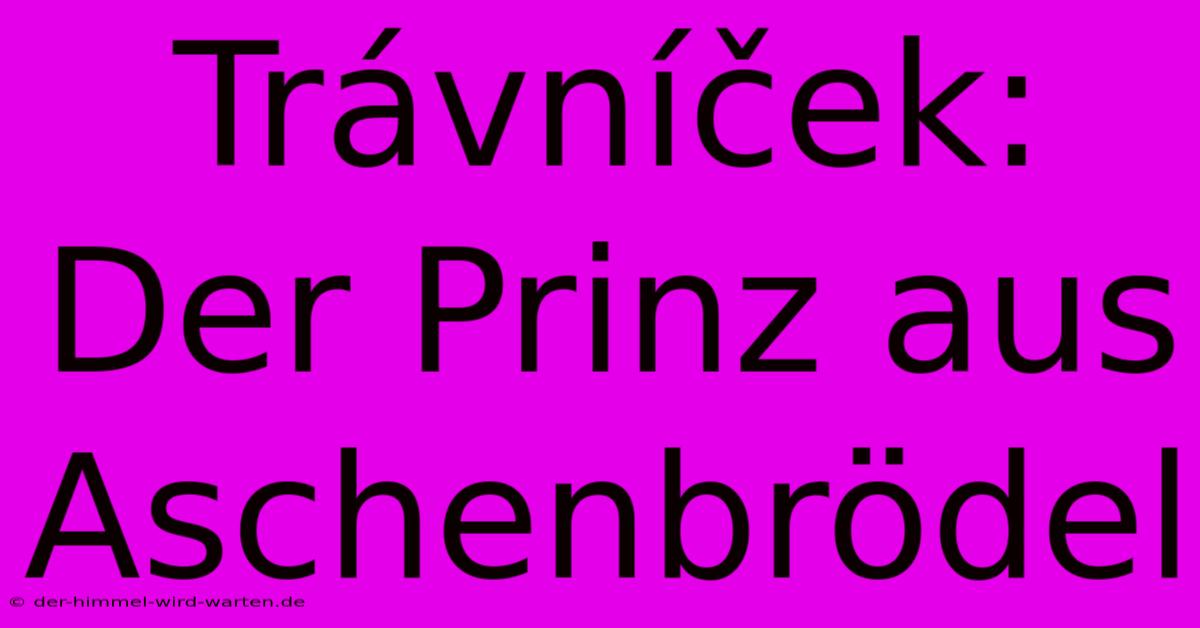 Trávníček: Der Prinz aus Aschenbrödel

© der-himmel-wird-warten.de